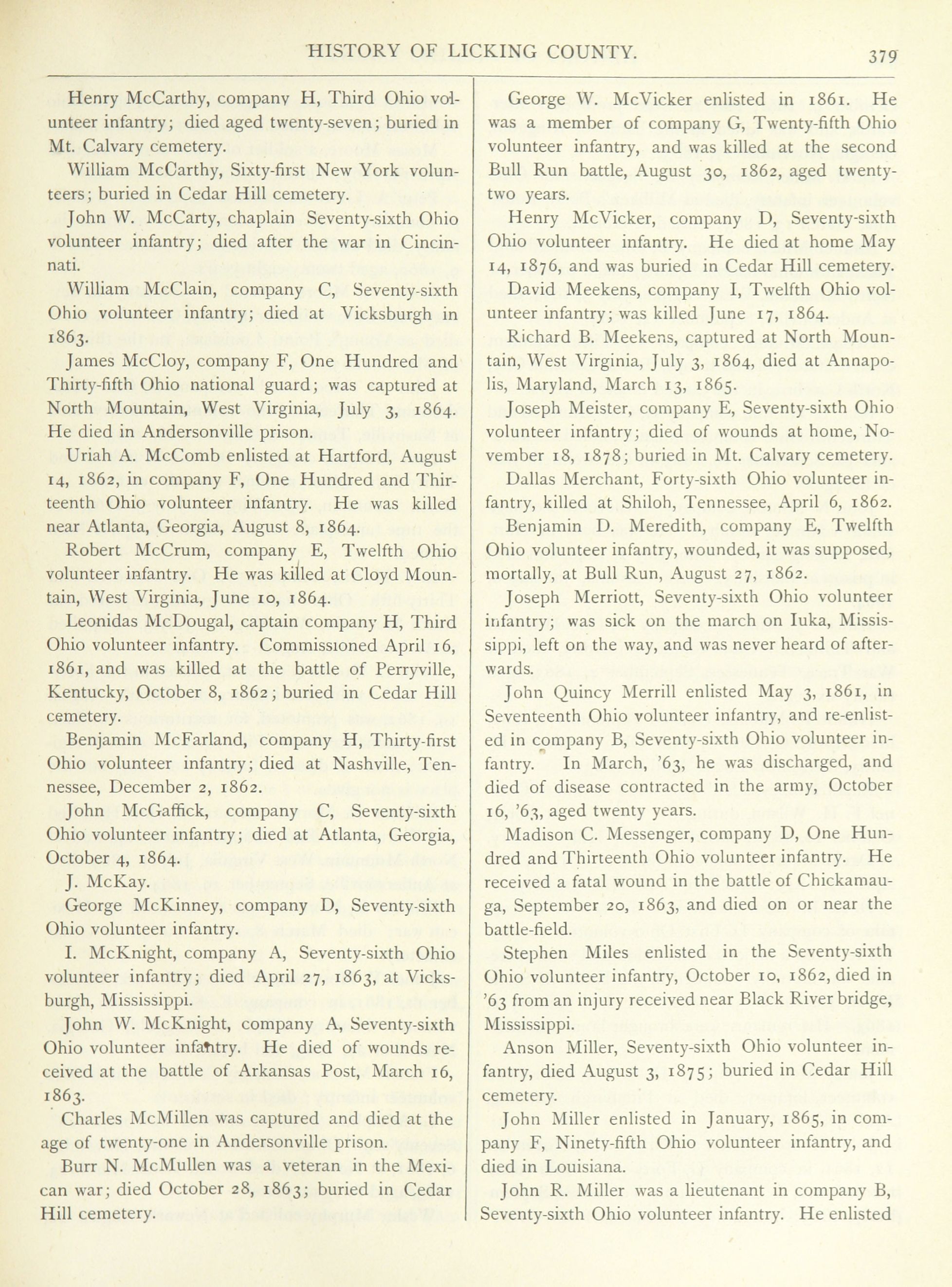 HISTORY OF LICKING COUNTY. 379

Henry McCarthy, company H, Third Ohio volunteer infantry; died aged twenty-seven; buried in Mt. Calvary cemetery.

William McCarthy, Sixty-first New York volunteers; buried in Cedar Hill cemetery.

John W. McCarty, chaplain Seventy-sixth Ohio volunteer infantry; died after the war in Cincinnati.

William McClain, company C, Seventy-sixth Ohio volunteer infantry; died at Vicksburgh in 1863.

James McCloy, company F, One Hundred and Thirty-fifth Ohio national guard; was captured at North Mountain, West Virginia, July 3, 1864. He died in Andersonville prison.

Uriah A. McComb enlisted at Hartford, August 14, 1862, in company F, One Hundred and Thirteenth Ohio volunteer infantry. He was killed near Atlanta, Georgia, August 8, 1864.

Robert McCrum, company E, Twelfth Ohio volunteer infantry. He was killed at Cloyd Mountain, West Virginia, June 10, 1864.

Leonidas McDougal, captain company H, Third Ohio volunteer infantry. Commissioned April 16, 1861, and was killed at the battle of Perryville, Kentucky, October 8, 1862; buried in Cedar Hill cemetery.

Benjamin McFarland, company H, Thirty-first Ohio volunteer infantry; died at Nashville, Tennessee, December 2, 1862.

John McGaffick, company C, Seventy-sixth Ohio volunteer infantry; died at Atlanta, Georgia, October 4, 1864.

J. McKay.

George McKinney, company D, Seventy-sixth Ohio volunteer infantry.

I. McKnight, company A, Seventy-sixth Ohio volunteer infantry; died April 27, 1863, at Vicksburgh, Mississippi.

John W. McKnight, company A, Seventy-sixth Ohio volunteer infantry. He died of wounds received at the battle of Arkansas Post, March 16, 1863.

Charles McMillen was captured and died at the age of twenty-one in Andersonville prison.

Burr N. McMullen was a veteran in the Mexican war; died October 28, 1863; buried in Cedar Hill cemetery.

George W. McVicker enlisted in 1861. He was a member of company G, Twenty-fifth Ohio volunteer infantry, and was killed at the second Bull Run battle, August 30, 1862, aged twenty-two years.

Henry McVicker, company D, Seventy-sixth Ohio volunteer infantry. He died at home May 14, 1876, and was buried in Cedar Hill cemetery.

David Meekens, company I, Twelfth Ohio volunteer infantry; was killed June 17, 1864.

Richard B. Meekens, captured at North Mountain, West Virginia, July 3, 1864, died at Annapolis, Maryland, March 13, 1865.

Joseph Meister, company E, Seventy-sixth Ohio volunteer infantry; died of wounds at home, November 18, 1878; buried in Mt. Calvary cemetery.

Dallas Merchant, Forty-sixth Ohio volunteer infantry, killed at Shiloh, Tennessee, April 6, 1862.

Benjamin D. Meredith, company E, Twelfth Ohio volunteer infantry, wounded, it was supposed, mortally, at Bull Run, August 27, 1862.

Joseph Merriott, Seventy-sixth Ohio volunteer infantry; was sick on the march on Iuka, Mississippi, left on the way, and was never heard of afterwards.

John Quincy Merrill enlisted May 3, 1861, in Seventeenth Ohio volunteer infantry, and re-enlisted in company B, Seventy-sixth Ohio volunteer infantry. In March, '63, he was discharged, and died of disease contracted in the army, October 16, '63, aged twenty years.

Madison C. Messenger, company D, One Hundred and Thirteenth Ohio volunteer infantry. He received a fatal wound in the battle of Chickamauga, September 20, 1863, and died on or near the battle-field.

Stephen Miles enlisted in the Seventy-sixth Ohio volunteer infantry, October 10, 1862, died in '63 from an injury received near Black River bridge, Mississippi.

Anson Miller, Seventy-sixth Ohio volunteer infantry, died August 3, 1875; buried in Cedar Hill cemetery.

John Miller enlisted in January, 1865, in company F, Ninety-fifth Ohio volunteer infantry, and died in Louisiana.

John R. Miller was a lieutenant in company B, Seventy-sixth Ohio volunteer infantry. He enlisted